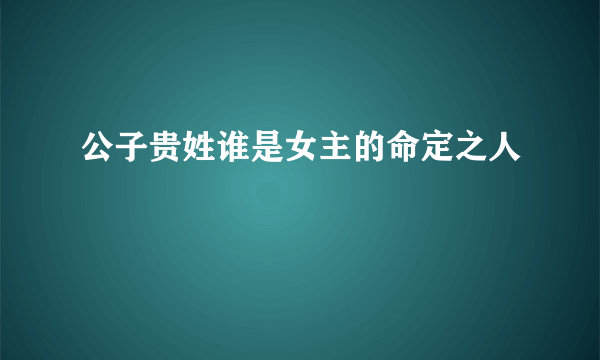 公子贵姓谁是女主的命定之人